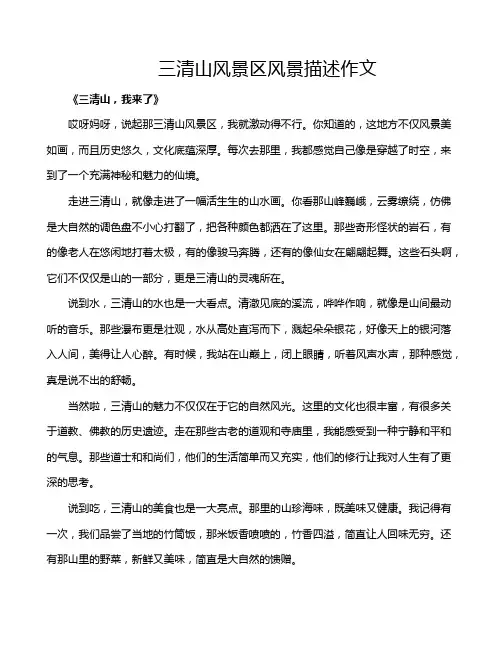 三清山风景区风景描述作文

《三清山，我来了》

哎呀妈呀，说起那三清山风景区，我就激动得不行。你知道的，这地方不仅风景美如画，而且历史悠久，文化底蕴深厚。每次去那里，我都感觉自己像是穿越了时空，来到了一个充满神秘和魅力的仙境。

走进三清山，就像走进了一幅活生生的山水画。你看那山峰巍峨，云雾缭绕，仿佛是大自然的调色盘不小心打翻了，把各种颜色都洒在了这里。那些奇形怪状的岩石，有的像老人在悠闲地打着太极，有的像骏马奔腾，还有的像仙女在翩翩起舞。这些石头啊，它们不仅仅是山的一部分，更是三清山的灵魂所在。

说到水，三清山的水也是一大看点。清澈见底的溪流，哗哗作响，就像是山间最动听的音乐。那些瀑布更是壮观，水从高处直泻而下，溅起朵朵银花，好像天上的银河落入人间，美得让人心醉。有时候，我站在山巅上，闭上眼睛，听着风声水声，那种感觉，真是说不出的舒畅。

当然啦，三清山的魅力不仅仅在于它的自然风光。这里的文化也很丰富，有很多关于道教、佛教的历史遗迹。走在那些古老的道观和寺庙里，我能感受到一种宁静和平和的气息。那些道士和和尚们，他们的生活简单而又充实，他们的修行让我对人生有了更深的思考。

说到吃，三清山的美食也是一大亮点。那里的山珍海味，既美味又健康。我记得有一次，我们品尝了当地的竹筒饭，那米饭香喷喷的，竹香四溢，简直让人回味无穷。还有那山里的野菜，新鲜又美味，简直是大自然的馈赠。